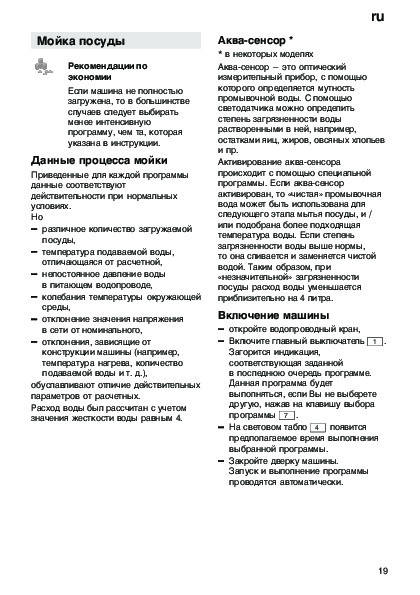 ru

Мойка посуды

Рекомендации по экономии

Если машина не полностью загружена, то в большинстве случаев следует выбирать менее интенсивную программу, чем та, которая указана в инструкции.

Данные процесса мойки

Приведенные для каждой программы данные соответствуют действительности при нормальных условиях.
Но
– различное количество загружаемой посуды,
– температура подаваемой воды, отличающаяся от расчетной,
– непостоянное давление воды в питающем водопроводе,
– колебания температуры окружающей среды,
– отклонение значения напряжения в сети от номинального,
– отклонения, зависящие от конструкции машины (например, температура нагрева, количество подаваемой воды и т. д.),
обуславливают отличие действительных параметров от расчетных.

Расход воды был рассчитан с учетом значения жесткости воды равным 4.

Аква-сенсор *

* в некоторых моделях

Аква-сенсор – это оптический измерительный прибор, с помощью которого определяется мутность промывочной воды. С помощью светодатчика можно определить степень загрязненности воды растворенными в ней, например, остатками яиц, жиров, овсяных хлопьев и пр.

Активирование аква-сенсора происходит с помощью специальной программы. Если аква-сенсор активирован, то «чистая» промывочная вода может быть использована для следующего этапа мытья посуды, и / или подобрана более подходящая температура воды. Если степень загрязненности воды выше нормы, то она сливается и заменяется чистой водой. Таким образом, при «незначительной» загрязненности посуды расход воды уменьшается приблизительно на 4 литра.

Включение машины

– откройте водопроводный кран,
– Включите главный выключатель 1. Загорится индикация, соответствующая заданной в последнюю очередь программе. Данная программа будет выполняться, если Вы не выберете другую, нажав на клавишу выбора программы 7.
– На световом табло 4 появится предполагаемое время выполнения выбранной программы.
– Закройте дверку машины. Запуск и выполнение программы проводятся автоматически.

19